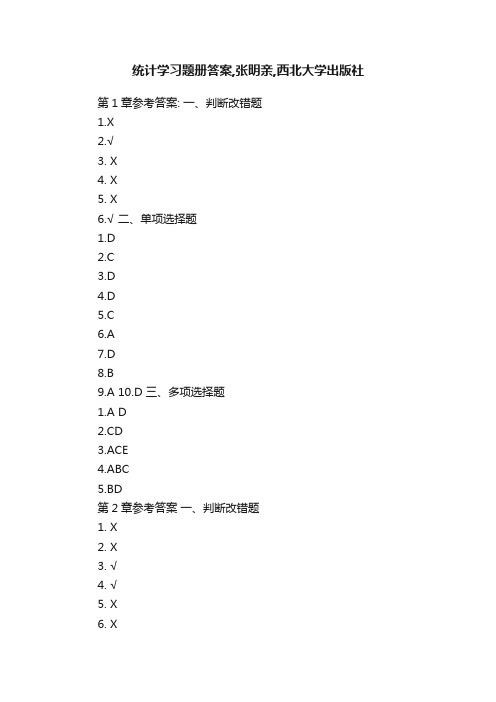 统计学习题册答案,张明亲,西北大学出版社

第 1 章参考答案: 一、判断改错题
1.X
2.√
3. X
4. X
5. X
6.√ 二、单项选择题
1.D
2.C
3.D
4.D
5.C
6.A
7.D
8.B
9.A 10.D 三、多项选择题
1.A D
2.CD
3.ACE
4.ABC
5.BD
第 2 章参考答案 一、判断改错题
1. X
2. X
3. √
4. √
5. X
6. X